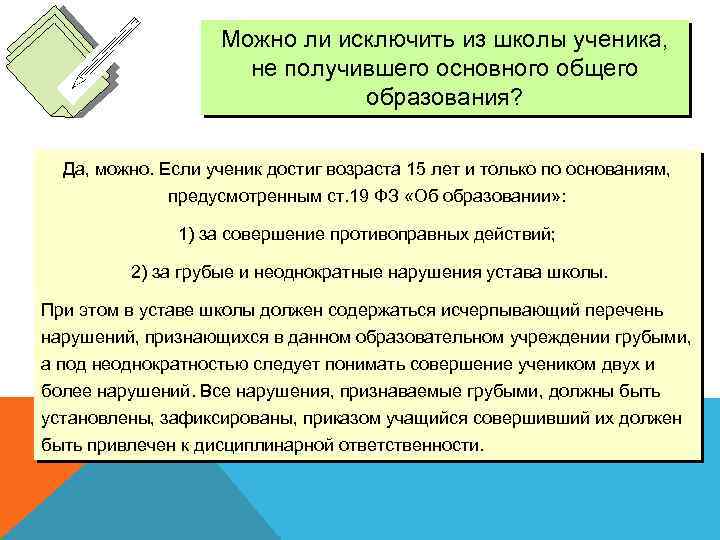 Можно ли исключить из школы ученика, не получившего основного общего образования?

Да, можно. Если ученик достиг возраста 15 лет и только по основаниям, предусмотренным ст.19 ФЗ «Об образовании»:

1) за совершение противоправных действий;

2) за грубые и неоднократные нарушения устава школы.

При этом в уставе школы должен содержаться исчерпывающий перечень нарушений, признающихся в данном образовательном учреждении грубыми, а под неоднократностью следует понимать совершение учеником двух и более нарушений. Все нарушения, признаваемые грубыми, должны быть установлены, зафиксированы, приказом учащийся совершивший их должен быть привлечен к дисциплинарной ответственности.